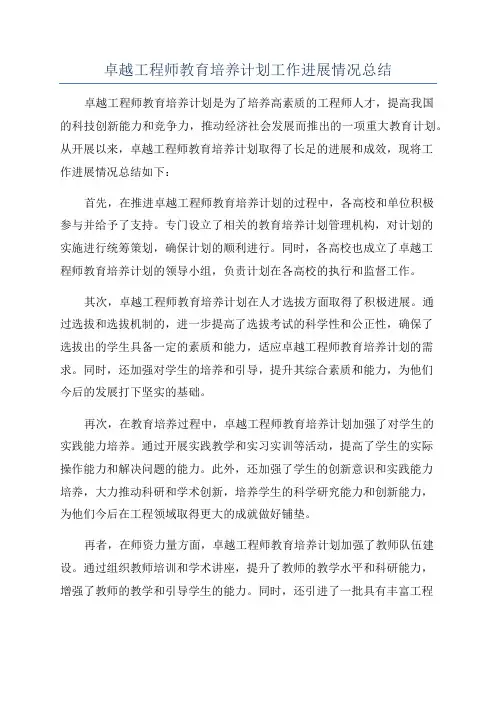 卓越工程师教育培养计划工作进展情况总结

卓越工程师教育培养计划是为了培养高素质的工程师人才，提高我国的科技创新能力和竞争力，推动经济社会发展而推出的一项重大教育计划。从开展以来，卓越工程师教育培养计划取得了长足的进展和成效，现将工作进展情况总结如下：

首先，在推进卓越工程师教育培养计划的过程中，各高校和单位积极参与并给予了支持。专门设立了相关的教育培养计划管理机构，对计划的实施进行统筹策划，确保计划的顺利进行。同时，各高校也成立了卓越工程师教育培养计划的领导小组，负责计划在各高校的执行和监督工作。

其次，卓越工程师教育培养计划在人才选拔方面取得了积极进展。通过选拔和选拔机制的，进一步提高了选拔考试的科学性和公正性，确保了选拔出的学生具备一定的素质和能力，适应卓越工程师教育培养计划的需求。同时，还加强对学生的培养和引导，提升其综合素质和能力，为他们今后的发展打下坚实的基础。

再次，在教育培养过程中，卓越工程师教育培养计划加强了对学生的实践能力培养。通过开展实践教学和实习实训等活动，提高了学生的实际操作能力和解决问题的能力。此外，还加强了学生的创新意识和实践能力培养，大力推动科研和学术创新，培养学生的科学研究能力和创新能力，为他们今后在工程领域取得更大的成就做好铺垫。

再者，在师资力量方面，卓越工程师教育培养计划加强了教师队伍建设。通过组织教师培训和学术讲座，提升了教师的教学水平和科研能力，增强了教师的教学和引导学生的能力。同时，还引进了一批具有丰富工程